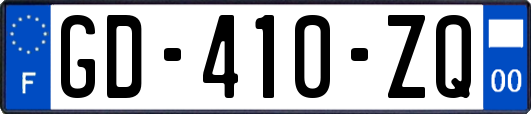 F
GD-410-ZQ
00